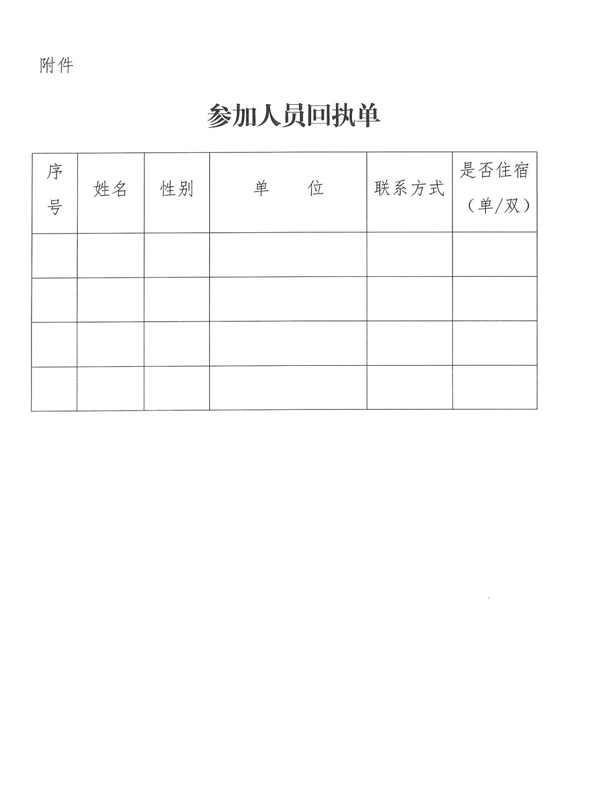 附件

参加人员回执单

| 序号 | 姓名 | 性别 | 单　　位 | 联系方式 | 是否住宿（单/双） |
|---|---|---|---|---|---|
| | | | | | |
| | | | | | |
| | | | | | |
| | | | | | |